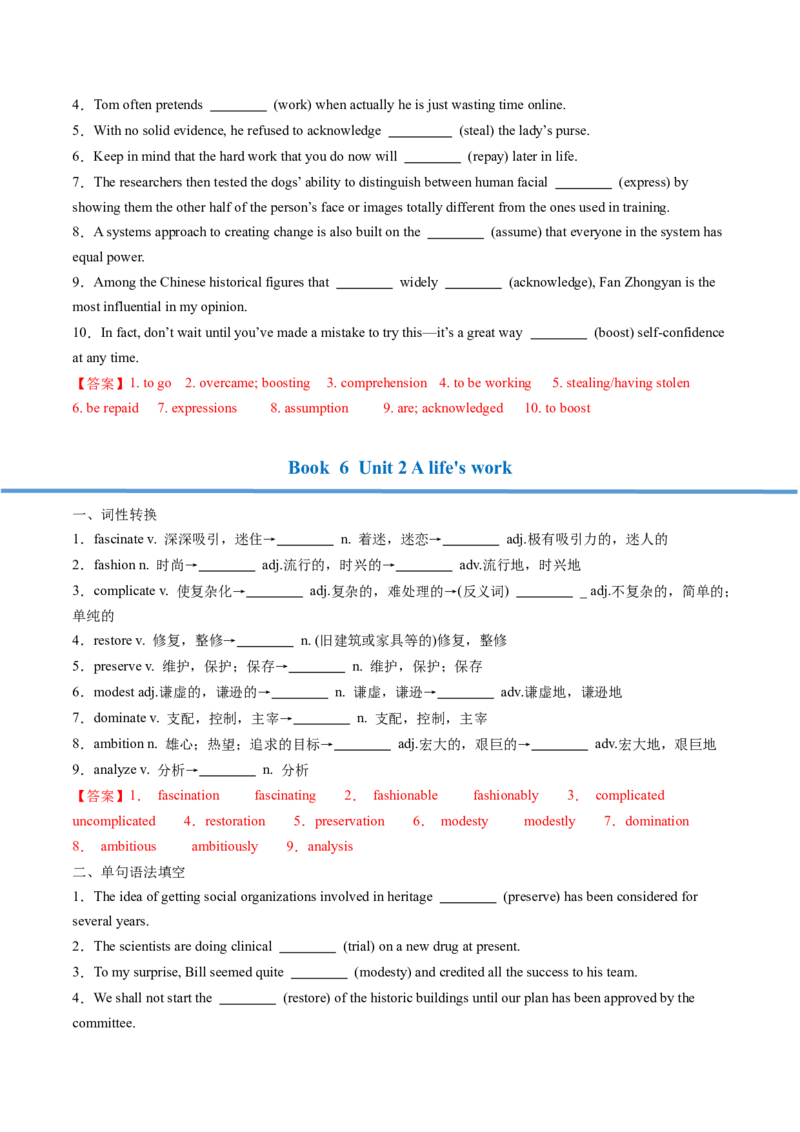 4．Tom often pretends ____ (work) when actually he is just wasting time online.

5．With no solid evidence, he refused to acknowledge ____ (steal) the lady's purse.

6．Keep in mind that the hard work that you do now will ____ (repay) later in life.

7．The researchers then tested the dogs' ability to distinguish between human facial ____ (express) by showing them the other half of the person's face or images totally different from the ones used in training.

8．A systems approach to creating change is also built on the ____ (assume) that everyone in the system has equal power.

9．Among the Chinese historical figures that ____ widely ____ (acknowledge), Fan Zhongyan is the most influential in my opinion.

10．In fact, don't wait until you've made a mistake to try this—it's a great way ____ (boost) self-confidence at any time.

【答案】1. to go 2. overcame; boosting 3. comprehension 4. to be working 5. stealing/having stolen 6. be repaid 7. expressions 8. assumption 9. are; acknowledged 10. to boost

Book 6 Unit 2 A life's work

一、词性转换

1．fascinate v. 深深吸引，迷住→____ n. 着迷，迷恋→____ adj.极有吸引力的，迷人的

2．fashion n. 时尚→____ adj.流行的，时兴的→____ adv.流行地，时兴地

3．complicate v. 使复杂化→____ adj.复杂的，难处理的→(反义词) ____ _ adj.不复杂的，简单的；单纯的

4．restore v. 修复，整修→____ n. (旧建筑或家具等的)修复，整修

5．preserve v. 维护，保护；保存→____ n. 维护，保护；保存

6．modest adj.谦虚的，谦逊的→____ n. 谦虚，谦逊→____ adv.谦虚地，谦逊地

7．dominate v. 支配，控制，主宰→____ n. 支配，控制，主宰

8．ambition n. 雄心；热望；追求的目标→____ adj.宏大的，艰巨的→____ adv.宏大地，艰巨地

9．analyze v. 分析→____ n. 分析

【答案】1． fascination fascinating 2． fashionable fashionably 3． complicated uncomplicated 4．restoration 5．preservation 6． modesty modestly 7．domination 8． ambitious ambitiously 9．analysis

二、单句语法填空

1．The idea of getting social organizations involved in heritage ____ (preserve) has been considered for several years.

2．The scientists are doing clinical ____ (trial) on a new drug at present.

3．To my surprise, Bill seemed quite ____ (modesty) and credited all the success to his team.

4．We shall not start the ____ (restore) of the historic buildings until our plan has been approved by the committee.